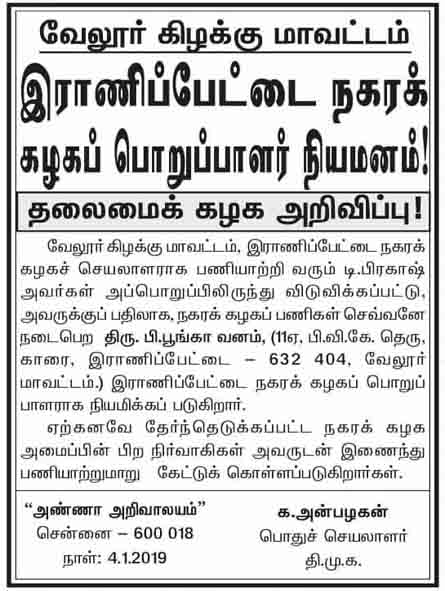 வேலூர் கிழக்கு மாவட்டம்

இராணிப்பேட்டை நகரக் கழகப் பொறுப்பாளர் நியமனம்!

தலைமைக் கழக அறிவிப்பு!

வேலூர் கிழக்கு மாவட்டம், இராணிப்பேட்டை நகரக் கழகச் செயலாளராக பணியாற்றி வரும் டி.பிரகாஷ் அவர்கள் அப்பொறுப்பிலிருந்து விடுவிக்கப்பட்டு, அவருக்குப் பதிலாக, நகரக் கழகப் பணிகள் செவ்வனே நடைபெற திரு. பி.பூங்கா வனம், (11ஏ, பி.வி.கே. தெரு, காரை, இராணிப்பேட்டை – 632 404, வேலூர் மாவட்டம்.) இராணிப்பேட்டை நகரக் கழகப் பொறுப்பாளராக நியமிக்கப் படுகிறார்.

ஏற்கனவே தேர்ந்தெடுக்கப்பட்ட நகரக் கழக அமைப்பின் பிற நிர்வாகிகள் அவருடன் இணைந்து பணியாற்றுமாறு கேட்டுக் கொள்ளப்படுகிறார்கள்.

“அண்ணா அறிவாலயம்”
சென்னை – 600 018
நாள்: 4.1.2019

க.அன்பழகன்
பொதுச் செயலாளர்
தி.மு.க.